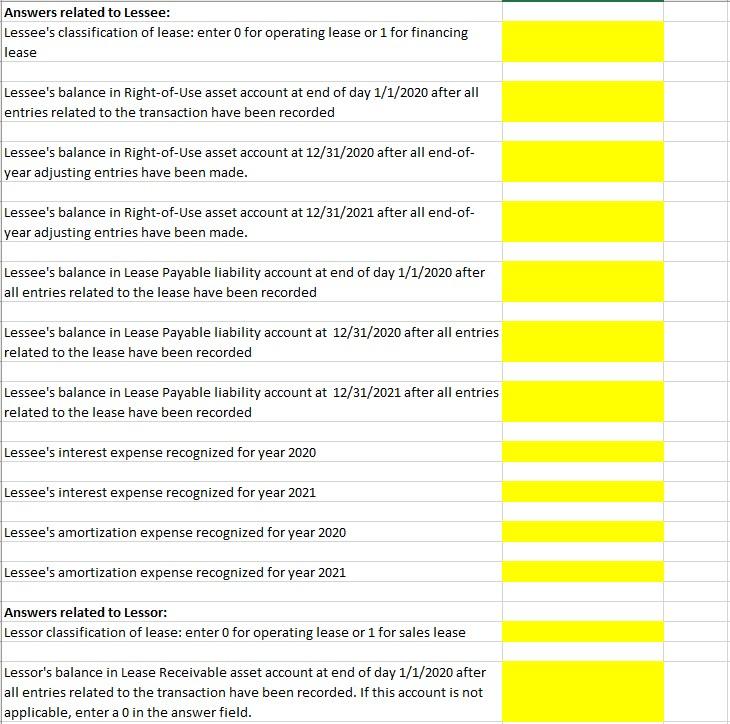 Answers related to Lessee:
Lessee's classification of lease: enter 0 for operating lease or 1 for financing lease

Lessee's balance in Right-of-Use asset account at end of day 1/1/2020 after all entries related to the transaction have been recorded

Lessee's balance in Right-of-Use asset account at 12/31/2020 after all end-of-year adjusting entries have been made.

Lessee's balance in Right-of-Use asset account at 12/31/2021 after all end-of-year adjusting entries have been made.

Lessee's balance in Lease Payable liability account at end of day 1/1/2020 after all entries related to the lease have been recorded

Lessee's balance in Lease Payable liability account at 12/31/2020 after all entries related to the lease have been recorded

Lessee's balance in Lease Payable liability account at 12/31/2021 after all entries related to the lease have been recorded

Lessee's interest expense recognized for year 2020

Lessee's interest expense recognized for year 2021

Lessee's amortization expense recognized for year 2020

Lessee's amortization expense recognized for year 2021

Answers related to Lessor:
Lessor classification of lease: enter 0 for operating lease or 1 for sales lease

Lessor's balance in Lease Receivable asset account at end of day 1/1/2020 after all entries related to the transaction have been recorded. If this account is not applicable, enter a 0 in the answer field.